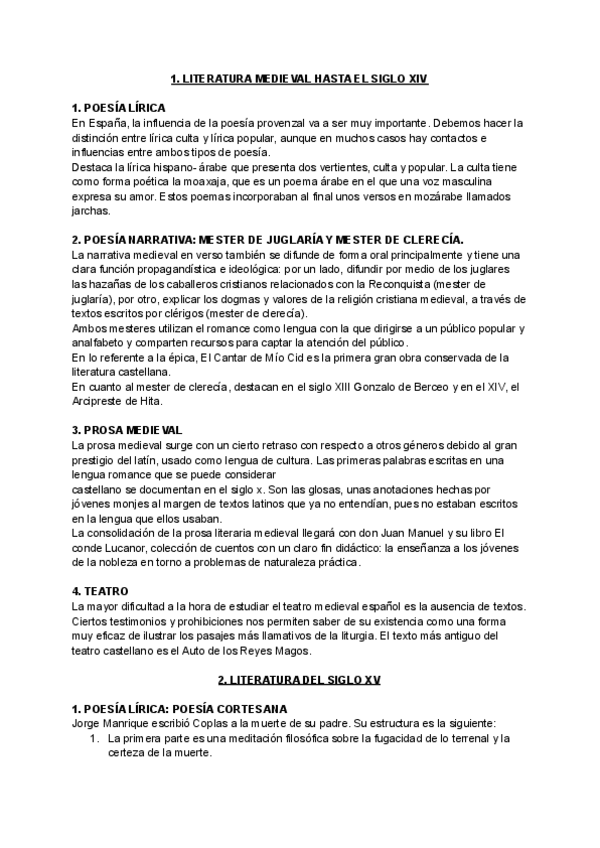 1. LITERATURA MEDIEVAL HASTA EL SIGLO XIV

1. POESÍA LÍRICA
En España, la influencia de la poesía provenzal va a ser muy importante. Debemos hacer la distinción entre lírica culta y lírica popular, aunque en muchos casos hay contactos e influencias entre ambos tipos de poesía.
Destaca la lírica hispano- árabe que presenta dos vertientes, culta y popular. La culta tiene como forma poética la moaxaja, que es un poema árabe en el que una voz masculina expresa su amor. Estos poemas incorporaban al final unos versos en mozárabe llamados jarchas.

2. POESÍA NARRATIVA: MESTER DE JUGLARÍA Y MESTER DE CLERECÍA.
La narrativa medieval en verso también se difunde de forma oral principalmente y tiene una clara función propagandística e ideológica: por un lado, difundir por medio de los juglares las hazañas de los caballeros cristianos relacionados con la Reconquista (mester de juglaría), por otro, explicar los dogmas y valores de la religión cristiana medieval, a través de textos escritos por clérigos (mester de clerecía).
Ambos mesteres utilizan el romance como lengua con la que dirigirse a un público popular y analfabeto y comparten recursos para captar la atención del público.
En lo referente a la épica, El Cantar de Mío Cid es la primera gran obra conservada de la literatura castellana.
En cuanto al mester de clerecía, destacan en el siglo XIII Gonzalo de Berceo y en el XIV, el Arcipreste de Hita.

3. PROSA MEDIEVAL
La prosa medieval surge con un cierto retraso con respecto a otros géneros debido al gran prestigio del latín, usado como lengua de cultura. Las primeras palabras escritas en una lengua romance que se puede considerar
castellano se documentan en el siglo x. Son las glosas, unas anotaciones hechas por jóvenes monjes al margen de textos latinos que ya no entendían, pues no estaban escritos en la lengua que ellos usaban.
La consolidación de la prosa literaria medieval llegará con don Juan Manuel y su libro El conde Lucanor, colección de cuentos con un claro fin didáctico: la enseñanza a los jóvenes de la nobleza en torno a problemas de naturaleza práctica.

4. TEATRO
La mayor dificultad a la hora de estudiar el teatro medieval español es la ausencia de textos. Ciertos testimonios y prohibiciones nos permiten saber de su existencia como una forma muy eficaz de ilustrar los pasajes más llamativos de la liturgia. El texto más antiguo del teatro castellano es el Auto de los Reyes Magos.

2. LITERATURA DEL SIGLO XV

1. POESÍA LÍRICA: POESÍA CORTESANA
Jorge Manrique escribió Coplas a la muerte de su padre. Su estructura es la siguiente:
1. La primera parte es una meditación filosófica sobre la fugacidad de lo terrenal y la certeza de la muerte.